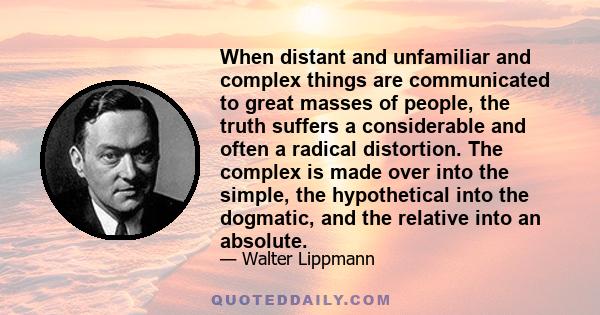 When distant and unfamiliar and complex things are communicated to great masses of people, the truth suffers a considerable and often a radical distortion. The complex is made over into the simple, the hypothetical into the dogmatic, and the relative into an absolute.

— Walter Lippmann

QUOTEDDAILY.COM